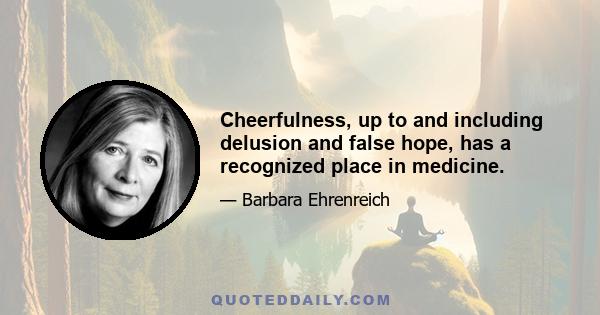 Cheerfulness, up to and including delusion and false hope, has a recognized place in medicine.

— Barbara Ehrenreich

QUOTEDDAILY.COM